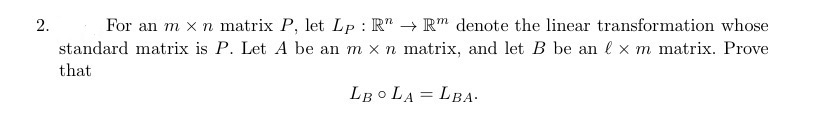 2. For an $m \times n$ matrix $P$, let $L_P : \mathbb{R}^n \to \mathbb{R}^m$ denote the linear transformation whose standard matrix is $P$. Let $A$ be an $m \times n$ matrix, and let $B$ be an $\ell \times m$ matrix. Prove that

$$L_B \circ L_A = L_{BA}.$$